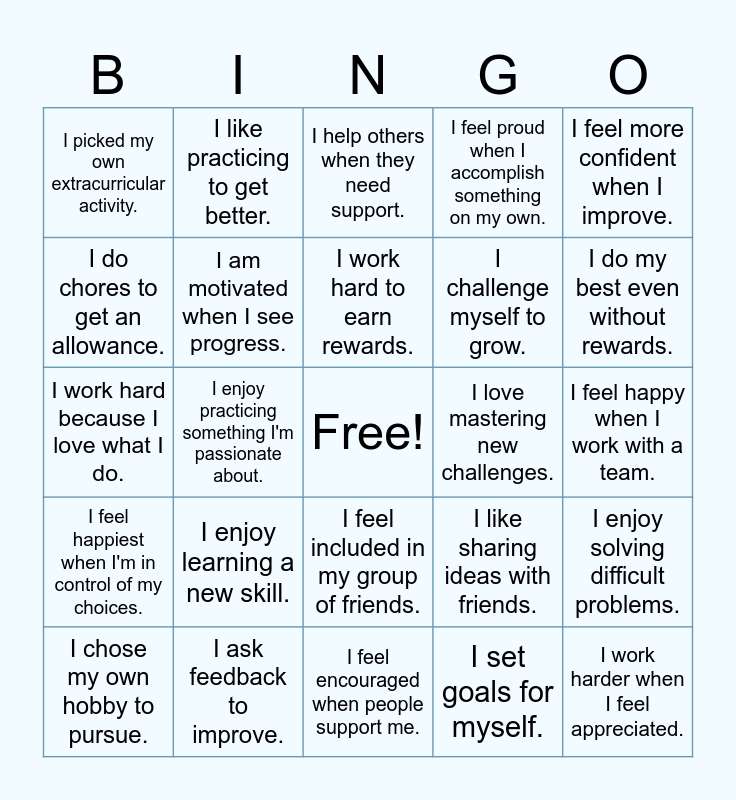 | B | I | N | G | O |
|---|---|---|---|---|
| I picked my own extracurricular activity. | I like practicing to get better. | I help others when they need support. | I feel proud when I accomplish something on my own. | I feel more confident when I improve. |
| I do chores to get an allowance. | I am motivated when I see progress. | I work hard to earn rewards. | I challenge myself to grow. | I do my best even without rewards. |
| I work hard because I love what I do. | I enjoy practicing something I'm passionate about. | Free! | I love mastering new challenges. | I feel happy when I work with a team. |
| I feel happiest when I'm in control of my choices. | I enjoy learning a new skill. | I feel included in my group of friends. | I like sharing ideas with friends. | I enjoy solving difficult problems. |
| I chose my own hobby to pursue. | I ask feedback to improve. | I feel encouraged when people support me. | I set goals for myself. | I work harder when I feel appreciated. |